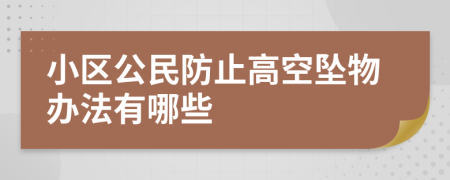 小区公民防止高空坠物办法有哪些